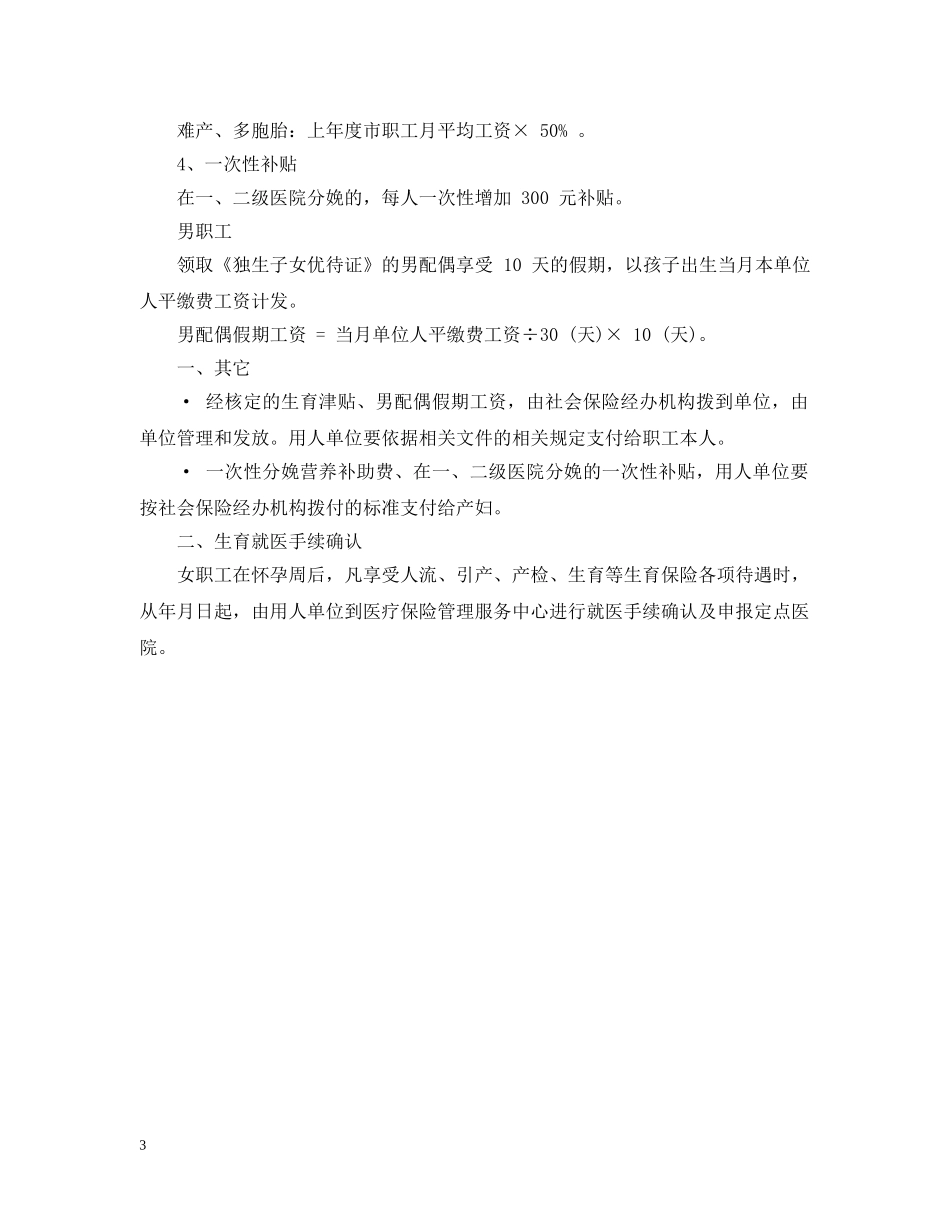 难产、多胞胎：上年度市职工月平均工资× 50% 。

4、一次性补贴

在一、二级医院分娩的，每人一次性增加 300 元补贴。

男职工

领取《独生子女优待证》的男配偶享受 10 天的假期，以孩子出生当月本单位人平缴费工资计发。

男配偶假期工资 = 当月单位人平缴费工资÷30 (天)× 10 (天)。

一、其它

• 经核定的生育津贴、男配偶假期工资，由社会保险经办机构拨到单位，由单位管理和发放。用人单位要依据相关文件的相关规定支付给职工本人。

• 一次性分娩营养补助费、在一、二级医院分娩的一次性补贴，用人单位要按社会保险经办机构拨付的标准支付给产妇。

二、生育就医手续确认

女职工在怀孕周后，凡享受人流、引产、产检、生育等生育保险各项待遇时，从年月日起，由用人单位到医疗保险管理服务中心进行就医手续确认及申报定点医院。

3